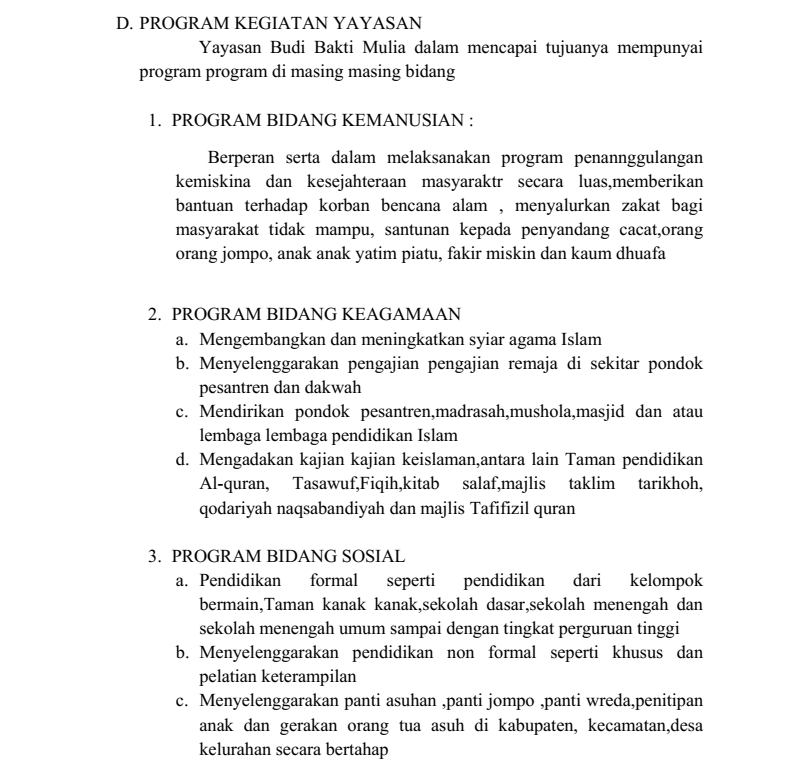 D. PROGRAM KEGIATAN YAYASAN

Yayasan Budi Bakti Mulia dalam mencapai tujuanya mempunyai program program di masing masing bidang

1. PROGRAM BIDANG KEMANUSIAN :

Berperan serta dalam melaksanakan program penannggulangan kemiskina dan kesejahteraan masyaraktr secara luas,memberikan bantuan terhadap korban bencana alam , menyalurkan zakat bagi masyarakat tidak mampu, santunan kepada penyandang cacat,orang orang jompo, anak anak yatim piatu, fakir miskin dan kaum dhuafa

2. PROGRAM BIDANG KEAGAMAAN
a. Mengembangkan dan meningkatkan syiar agama Islam
b. Menyelenggarakan pengajian pengajian remaja di sekitar pondok pesantren dan dakwah
c. Mendirikan pondok pesantren,madrasah,mushola,masjid dan atau lembaga lembaga pendidikan Islam
d. Mengadakan kajian kajian keislaman,antara lain Taman pendidikan Al-quran, Tasawuf,Fiqih,kitab salaf,majlis taklim tarikhoh, qodariyah naqsabandiyah dan majlis Tafifizil quran

3. PROGRAM BIDANG SOSIAL
a. Pendidikan formal seperti pendidikan dari kelompok bermain,Taman kanak kanak,sekolah dasar,sekolah menengah dan sekolah menengah umum sampai dengan tingkat perguruan tinggi
b. Menyelenggarakan pendidikan non formal seperti khusus dan pelatian keterampilan
c. Menyelenggarakan panti asuhan ,panti jompo ,panti wreda,penitipan anak dan gerakan orang tua asuh di kabupaten, kecamatan,desa kelurahan secara bertahap